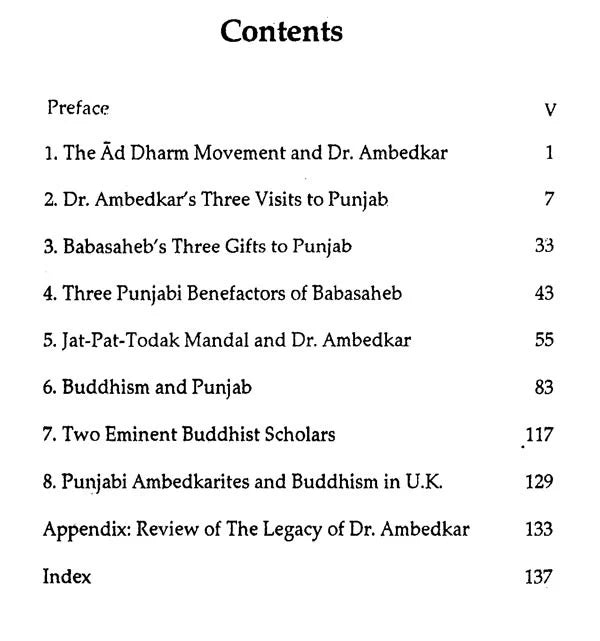 Contents

Preface V

1. The Ād Dharm Movement and Dr. Ambedkar 1

2. Dr. Ambedkar's Three Visits to Punjab 7

3. Babasaheb's Three Gifts to Punjab 33

4. Three Punjabi Benefactors of Babasaheb 43

5. Jat-Pat-Todak Mandal and Dr. Ambedkar 55

6. Buddhism and Punjab 83

7. Two Eminent Buddhist Scholars 117

8. Punjabi Ambedkarites and Buddhism in U.K. 129

Appendix: Review of The Legacy of Dr. Ambedkar 133

Index 137